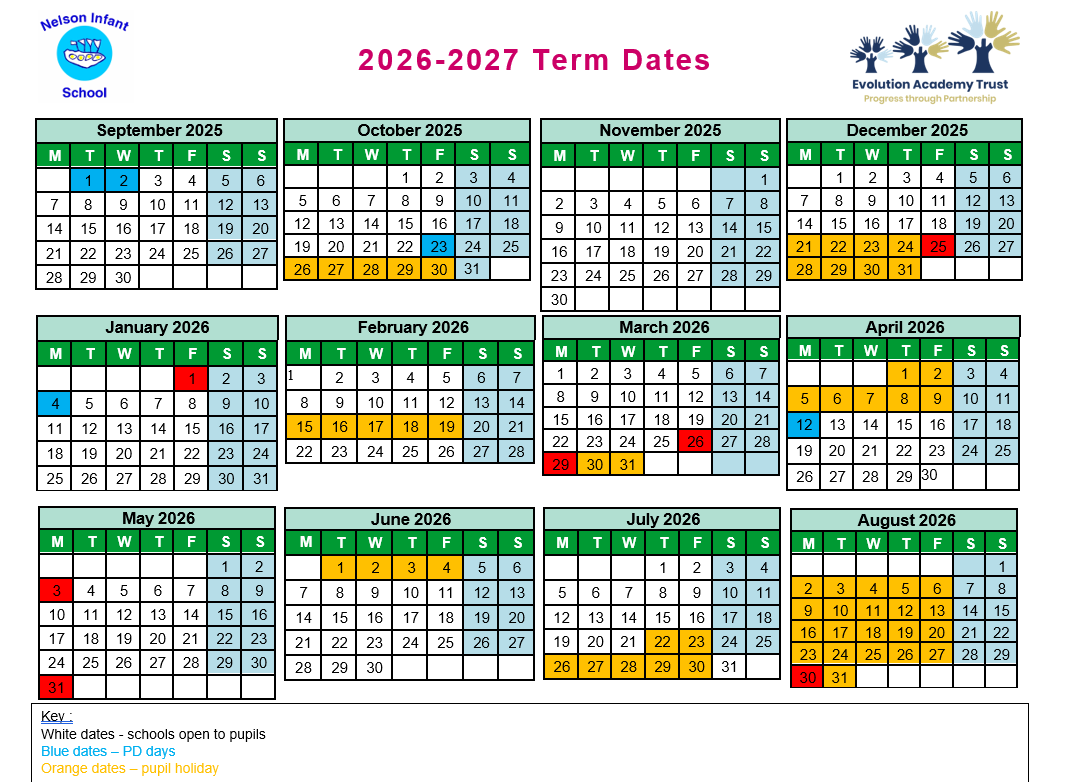 Nelson Infant School

2026-2027 Term Dates

Evolution Academy Trust
Progress through Partnership

September 2025
| M | T | W | T | F | S | S |
|---|---|---|---|---|---|---|
|  | 1 | 2 | 3 | 4 | 5 | 6 |
| 7 | 8 | 9 | 10 | 11 | 12 | 13 |
| 14 | 15 | 16 | 17 | 18 | 19 | 20 |
| 21 | 22 | 23 | 24 | 25 | 26 | 27 |
| 28 | 29 | 30 |  |  |  |  |

October 2025
| M | T | W | T | F | S | S |
|---|---|---|---|---|---|---|
|  |  |  | 1 | 2 | 3 | 4 |
| 5 | 6 | 7 | 8 | 9 | 10 | 11 |
| 12 | 13 | 14 | 15 | 16 | 17 | 18 |
| 19 | 20 | 21 | 22 | 23 | 24 | 25 |
| 26 | 27 | 28 | 29 | 30 | 31 |  |

November 2025
| M | T | W | T | F | S | S |
|---|---|---|---|---|---|---|
|  |  |  |  |  |  | 1 |
| 2 | 3 | 4 | 5 | 6 | 7 | 8 |
| 9 | 10 | 11 | 12 | 13 | 14 | 15 |
| 16 | 17 | 18 | 19 | 20 | 21 | 22 |
| 23 | 24 | 25 | 26 | 27 | 28 | 29 |
| 30 |  |  |  |  |  |  |

December 2025
| M | T | W | T | F | S | S |
|---|---|---|---|---|---|---|
|  | 1 | 2 | 3 | 4 | 5 | 6 |
| 7 | 8 | 9 | 10 | 11 | 12 | 13 |
| 14 | 15 | 16 | 17 | 18 | 19 | 20 |
| 21 | 22 | 23 | 24 | 25 | 26 | 27 |
| 28 | 29 | 30 | 31 |  |  |  |

January 2026
| M | T | W | T | F | S | S |
|---|---|---|---|---|---|---|
|  |  |  |  | 1 | 2 | 3 |
| 4 | 5 | 6 | 7 | 8 | 9 | 10 |
| 11 | 12 | 13 | 14 | 15 | 16 | 17 |
| 18 | 19 | 20 | 21 | 22 | 23 | 24 |
| 25 | 26 | 27 | 28 | 29 | 30 | 31 |

February 2026
| M | T | W | T | F | S | S |
|---|---|---|---|---|---|---|
| 1 | 2 | 3 | 4 | 5 | 6 | 7 |
| 8 | 9 | 10 | 11 | 12 | 13 | 14 |
| 15 | 16 | 17 | 18 | 19 | 20 | 21 |
| 22 | 23 | 24 | 25 | 26 | 27 | 28 |

March 2026
| M | T | W | T | F | S | S |
|---|---|---|---|---|---|---|
| 1 | 2 | 3 | 4 | 5 | 6 | 7 |
| 8 | 9 | 10 | 11 | 12 | 13 | 14 |
| 15 | 16 | 17 | 18 | 19 | 20 | 21 |
| 22 | 23 | 24 | 25 | 26 | 27 | 28 |
| 29 | 30 | 31 |  |  |  |  |

April 2026
| M | T | W | T | F | S | S |
|---|---|---|---|---|---|---|
|  |  |  | 1 | 2 | 3 | 4 |
| 5 | 6 | 7 | 8 | 9 | 10 | 11 |
| 12 | 13 | 14 | 15 | 16 | 17 | 18 |
| 19 | 20 | 21 | 22 | 23 | 24 | 25 |
| 26 | 27 | 28 | 29 | 30 |  |  |

May 2026
| M | T | W | T | F | S | S |
|---|---|---|---|---|---|---|
|  |  |  |  |  | 1 | 2 |
| 3 | 4 | 5 | 6 | 7 | 8 | 9 |
| 10 | 11 | 12 | 13 | 14 | 15 | 16 |
| 17 | 18 | 19 | 20 | 21 | 22 | 23 |
| 24 | 25 | 26 | 27 | 28 | 29 | 30 |
| 31 |  |  |  |  |  |  |

June 2026
| M | T | W | T | F | S | S |
|---|---|---|---|---|---|---|
|  | 1 | 2 | 3 | 4 | 5 | 6 |
| 7 | 8 | 9 | 10 | 11 | 12 | 13 |
| 14 | 15 | 16 | 17 | 18 | 19 | 20 |
| 21 | 22 | 23 | 24 | 25 | 26 | 27 |
| 28 | 29 | 30 |  |  |  |  |

July 2026
| M | T | W | T | F | S | S |
|---|---|---|---|---|---|---|
|  |  |  | 1 | 2 | 3 | 4 |
| 5 | 6 | 7 | 8 | 9 | 10 | 11 |
| 12 | 13 | 14 | 15 | 16 | 17 | 18 |
| 19 | 20 | 21 | 22 | 23 | 24 | 25 |
| 26 | 27 | 28 | 29 | 30 | 31 |  |

August 2026
| M | T | W | T | F | S | S |
|---|---|---|---|---|---|---|
|  |  |  |  |  |  | 1 |
| 2 | 3 | 4 | 5 | 6 | 7 | 8 |
| 9 | 10 | 11 | 12 | 13 | 14 | 15 |
| 16 | 17 | 18 | 19 | 20 | 21 | 22 |
| 23 | 24 | 25 | 26 | 27 | 28 | 29 |
| 30 | 31 |  |  |  |  |  |

Key :
White dates - schools open to pupils
Blue dates – PD days
Orange dates – pupil holiday